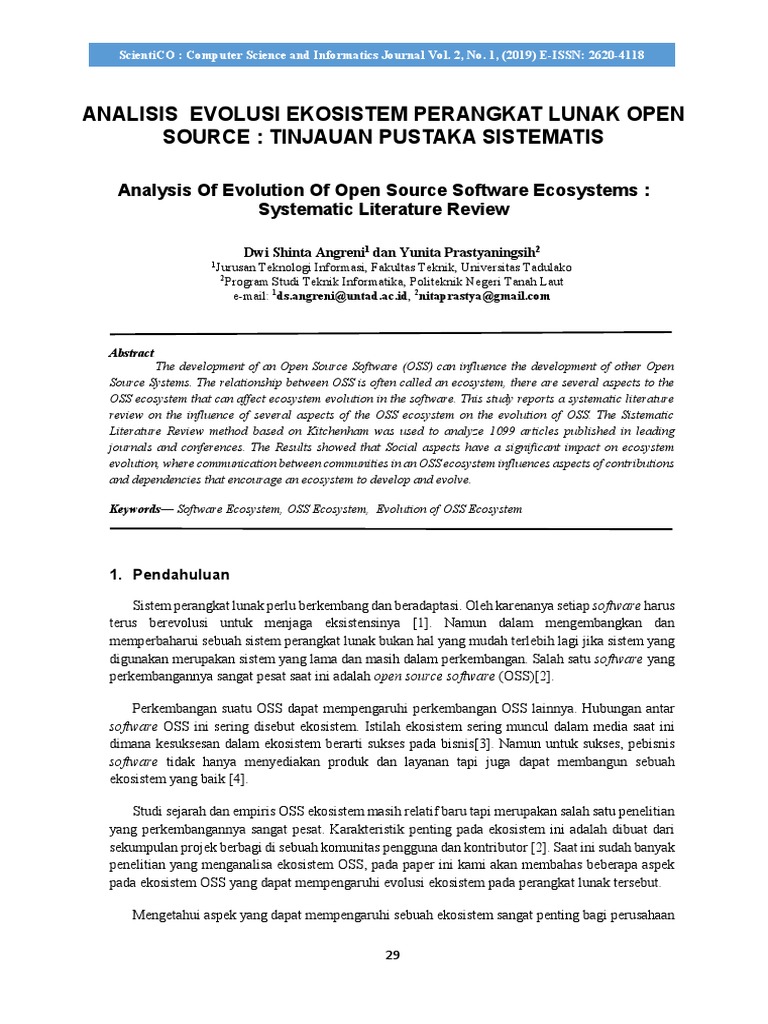 ScientiCO : Computer Science and Informatics Journal Vol. 2, No. 1, (2019) E-ISSN: 2620-4118

ANALISIS EVOLUSI EKOSISTEM PERANGKAT LUNAK OPEN SOURCE : TINJAUAN PUSTAKA SISTEMATIS

Analysis Of Evolution Of Open Source Software Ecosystems : Systematic Literature Review

Dwi Shinta Angreni$^1$ dan Yunita Prastyaningsih$^2$
$^1$Jurusan Teknologi Informasi, Fakultas Teknik, Universitas Tadulako
$^2$Program Studi Teknik Informatika, Politeknik Negeri Tanah Laut
e-mail: $^1$ds.angreni@untad.ac.id, $^2$nitaprastya@gmail.com

Abstract
The development of an Open Source Software (OSS) can influence the development of other Open Source Systems. The relationship between OSS is often called an ecosystem, there are several aspects to the OSS ecosystem that can affect ecosystem evolution in the software. This study reports a systematic literature review on the influence of several aspects of the OSS ecosystem on the evolution of OSS. The Sistematic Literature Review method based on Kitchenham was used to analyze 1099 articles published in leading journals and conferences. The Results showed that Social aspects have a significant impact on ecosystem evolution, where communication between communities in an OSS ecosystem influences aspects of contributions and dependencies that encourage an ecosystem to develop and evolve.

Keywords— Software Ecosystem, OSS Ecosystem, Evolution of OSS Ecosystem

1. Pendahuluan

Sistem perangkat lunak perlu berkembang dan beradaptasi. Oleh karenanya setiap software harus terus berevolusi untuk menjaga eksistensinya [1]. Namun dalam mengembangkan dan memperbaharui sebuah sistem perangkat lunak bukan hal yang mudah terlebih lagi jika sistem yang digunakan merupakan sistem yang lama dan masih dalam perkembangan. Salah satu software yang perkembangannya sangat pesat saat ini adalah open source software (OSS)[2].

Perkembangan suatu OSS dapat mempengaruhi perkembangan OSS lainnya. Hubungan antar software OSS ini sering disebut ekosistem. Istilah ekosistem sering muncul dalam media saat ini dimana kesuksesan dalam ekosistem berarti sukses pada bisnis[3]. Namun untuk sukses, pebisnis software tidak hanya menyediakan produk dan layanan tapi juga dapat membangun sebuah ekosistem yang baik [4].

Studi sejarah dan empiris OSS ekosistem masih relatif baru tapi merupakan salah satu penelitian yang perkembangannya sangat pesat. Karakteristik penting pada ekosistem ini adalah dibuat dari sekumpulan projek berbagi di sebuah komunitas pengguna dan kontributor [2]. Saat ini sudah banyak penelitian yang menganalisa ekosistem OSS, pada paper ini kami akan membahas beberapa aspek pada ekosistem OSS yang dapat mempengaruhi evolusi ekosistem pada perangkat lunak tersebut.

Mengetahui aspek yang dapat mempengaruhi sebuah ekosistem sangat penting bagi perusahaan

29